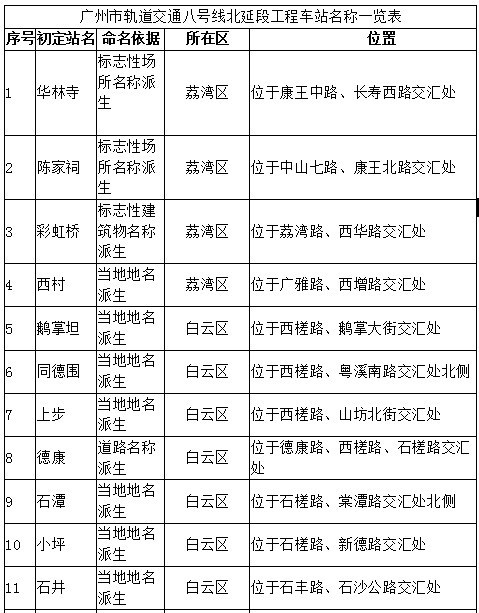 广州市轨道交通八号线北延段工程车站名称一览表

| 序号 | 初定站名 | 命名依据 | 所在区 | 位置 |
|---|---|---|---|---|
| 1 | 华林寺 | 标志性场所名称派生 | 荔湾区 | 位于康王中路、长寿西路交汇处 |
| 2 | 陈家祠 | 标志性场所名称派生 | 荔湾区 | 位于中山七路、康王北路交汇处 |
| 3 | 彩虹桥 | 标志性建筑物名称派生 | 荔湾区 | 位于荔湾路、西华路交汇处 |
| 4 | 西村 | 当地地名派生 | 荔湾区 | 位于广雅路、西增路交汇处 |
| 5 | 鹅掌坦 | 当地地名派生 | 白云区 | 位于西槎路、鹅掌大街交汇处 |
| 6 | 同德围 | 当地地名派生 | 白云区 | 位于西槎路、粤溪南路交汇处北侧 |
| 7 | 上步 | 当地地名派生 | 白云区 | 位于西槎路、山坊北街交汇处 |
| 8 | 德康 | 道路名称派生 | 白云区 | 位于德康路、西槎路、石槎路交汇处 |
| 9 | 石潭 | 当地地名派生 | 白云区 | 位于石槎路、棠潭路交汇处北侧 |
| 10 | 小坪 | 当地地名派生 | 白云区 | 位于石槎路、新德路交汇处 |
| 11 | 石井 | 当地地名派生 | 白云区 | 位于石丰路、石沙公路交汇处 |